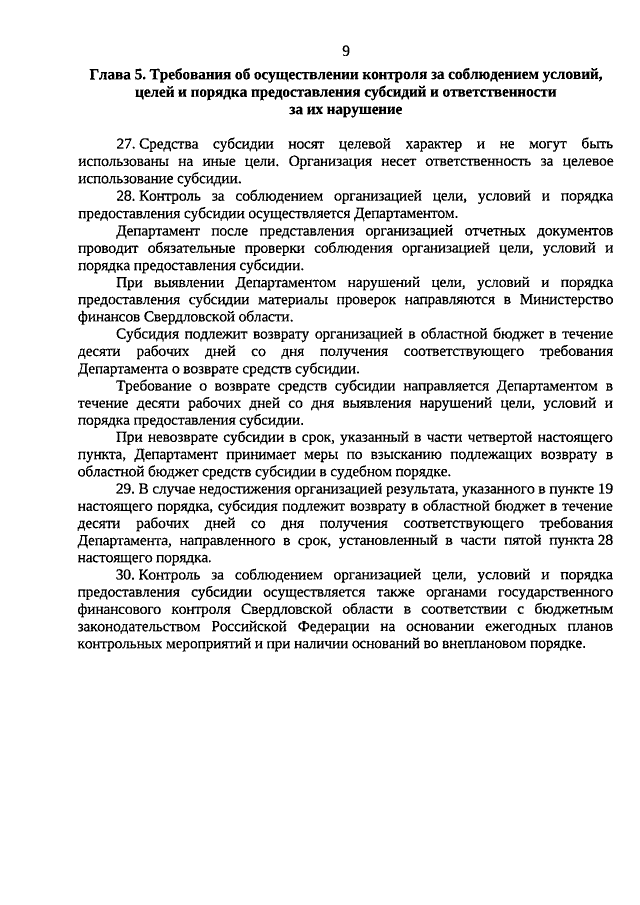 9

Глава 5. Требования об осуществлении контроля за соблюдением условий, целей и порядка предоставления субсидий и ответственности за их нарушение

27. Средства субсидии носят целевой характер и не могут быть использованы на иные цели. Организация несет ответственность за целевое использование субсидии.

28. Контроль за соблюдением организацией цели, условий и порядка предоставления субсидии осуществляется Департаментом.

Департамент после представления организацией отчетных документов проводит обязательные проверки соблюдения организацией цели, условий и порядка предоставления субсидии.

При выявлении Департаментом нарушений цели, условий и порядка предоставления субсидии материалы проверок направляются в Министерство финансов Свердловской области.

Субсидия подлежит возврату организацией в областной бюджет в течение десяти рабочих дней со дня получения соответствующего требования Департамента о возврате средств субсидии.

Требование о возврате средств субсидии направляется Департаментом в течение десяти рабочих дней со дня выявления нарушений цели, условий и порядка предоставления субсидии.

При невозврате субсидии в срок, указанный в части четвертой настоящего пункта, Департамент принимает меры по взысканию подлежащих возврату в областной бюджет средств субсидии в судебном порядке.

29. В случае недостижения организацией результата, указанного в пункте 19 настоящего порядка, субсидия подлежит возврату в областной бюджет в течение десяти рабочих дней со дня получения соответствующего требования Департамента, направленного в срок, установленный в части пятой пункта 28 настоящего порядка.

30. Контроль за соблюдением организацией цели, условий и порядка предоставления субсидии осуществляется также органами государственного финансового контроля Свердловской области в соответствии с бюджетным законодательством Российской Федерации на основании ежегодных планов контрольных мероприятий и при наличии оснований во внеплановом порядке.